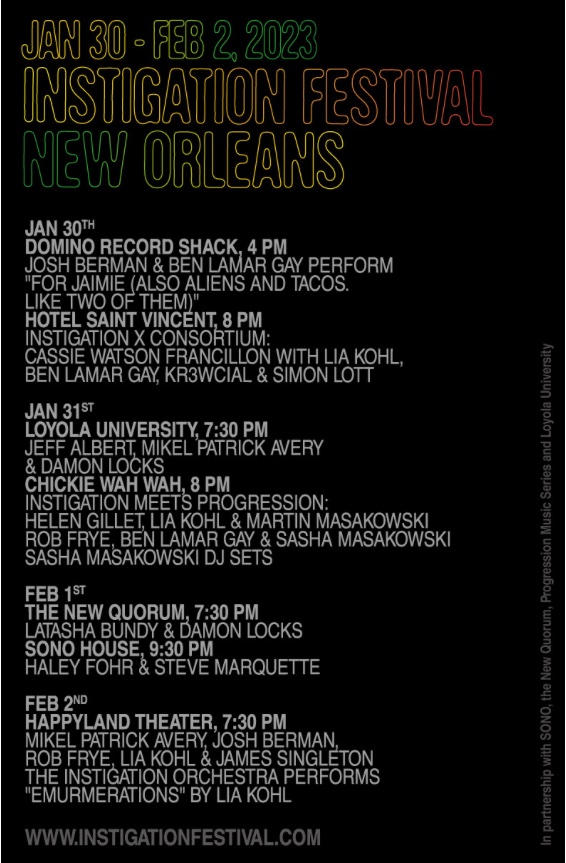 JAN 30 - FEB 2, 2023
INSTIGATION FESTIVAL
NEW ORLEANS

JAN 30TH
DOMINO RECORD SHACK, 4 PM
JOSH BERMAN & BEN LAMAR GAY PERFORM "FOR JAIMIE (ALSO ALIENS AND TACOS. LIKE TWO OF THEM)"
HOTEL SAINT VINCENT, 8 PM
INSTIGATION X CONSORTIUM:
CASSIE WATSON FRANCILLON WITH LIA KOHL, BEN LAMAR GAY, KR3WCIAL & SIMON LOTT

JAN 31ST
LOYOLA UNIVERSITY, 7:30 PM
JEFF ALBERT, MIKEL PATRICK AVERY & DAMON LOCKS
CHICKIE WAH WAH, 8 PM
INSTIGATION MEETS PROGRESSION:
HELEN GILLET, LIA KOHL & MARTIN MASAKOWSKI
ROB FRYE, BEN LAMAR GAY & SASHA MASAKOWSKI
SASHA MASAKOWSKI DJ SETS

FEB 1ST
THE NEW QUORUM, 7:30 PM
LATASHA BUNDY & DAMON LOCKS
SONO HOUSE, 9:30 PM
HALEY FOHR & STEVE MARQUETTE

FEB 2ND
HAPPYLAND THEATER, 7:30 PM
MIKEL PATRICK AVERY, JOSH BERMAN, ROB FRYE, LIA KOHL & JAMES SINGLETON
THE INSTIGATION ORCHESTRA PERFORMS "EMURMERATIONS" BY LIA KOHL

WWW.INSTIGATIONFESTIVAL.COM

In partnership with SONO, the New Quorum, Progression Music Series and Loyola University